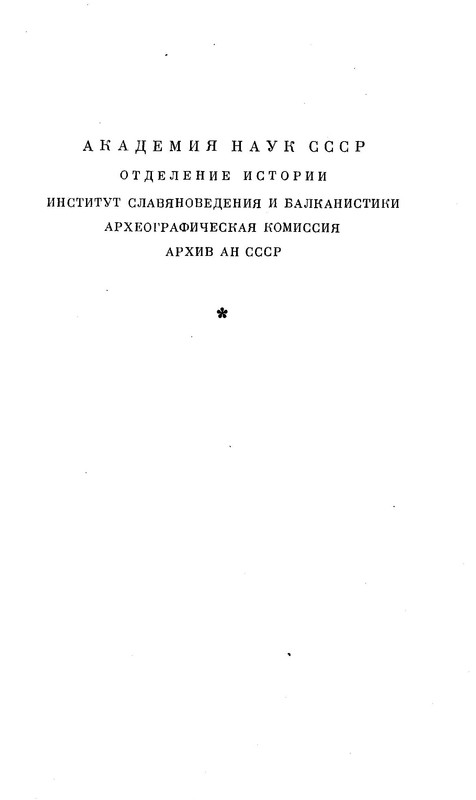 АКАДЕМИЯ НАУК СССР
ОТДЕЛЕНИЕ ИСТОРИИ
ИНСТИТУТ СЛАВЯНОВЕДЕНИЯ И БАЛКАНИСТИКИ
АРХЕОГРАФИЧЕСКАЯ КОМИССИЯ
АРХИВ АН СССР

*